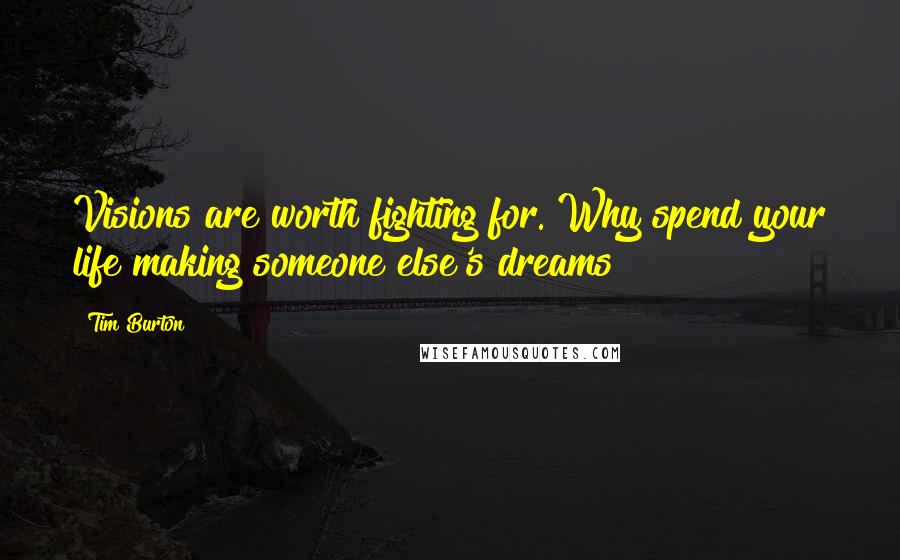 Visions are worth fighting for. Why spend your life making someone else's dreams

Tim Burton

WISEFAMOUSQUOTES.COM